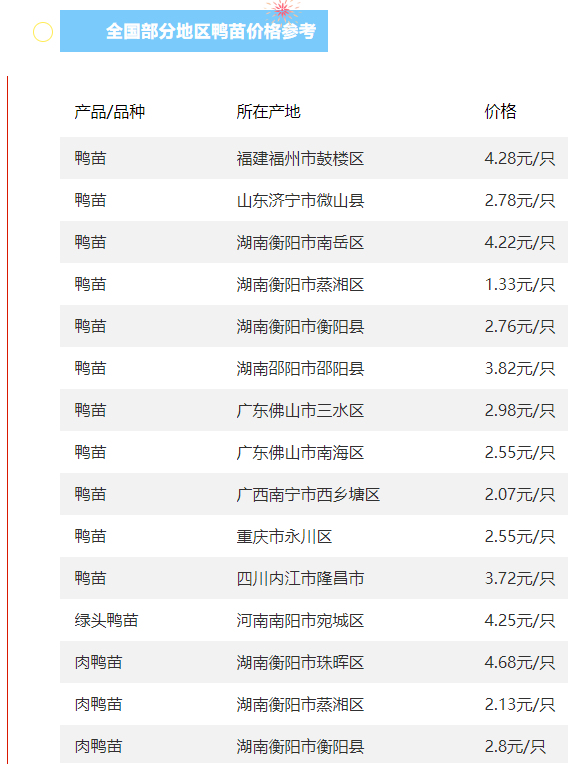 全国部分地区鸭苗价格参考

| 产品/品种 | 所在产地 | 价格 |
|---|---|---|
| 鸭苗 | 福建福州市鼓楼区 | 4.28元/只 |
| 鸭苗 | 山东济宁市微山县 | 2.78元/只 |
| 鸭苗 | 湖南衡阳市南岳区 | 4.22元/只 |
| 鸭苗 | 湖南衡阳市蒸湘区 | 1.33元/只 |
| 鸭苗 | 湖南衡阳市衡阳县 | 2.76元/只 |
| 鸭苗 | 湖南邵阳市邵阳县 | 3.82元/只 |
| 鸭苗 | 广东佛山市三水区 | 2.98元/只 |
| 鸭苗 | 广东佛山市南海区 | 2.55元/只 |
| 鸭苗 | 广西南宁市西乡塘区 | 2.07元/只 |
| 鸭苗 | 重庆市永川区 | 2.55元/只 |
| 鸭苗 | 四川内江市隆昌市 | 3.72元/只 |
| 绿头鸭苗 | 河南南阳市宛城区 | 4.25元/只 |
| 肉鸭苗 | 湖南衡阳市珠晖区 | 4.68元/只 |
| 肉鸭苗 | 湖南衡阳市蒸湘区 | 2.13元/只 |
| 肉鸭苗 | 湖南衡阳市衡阳县 | 2.8元/只 |